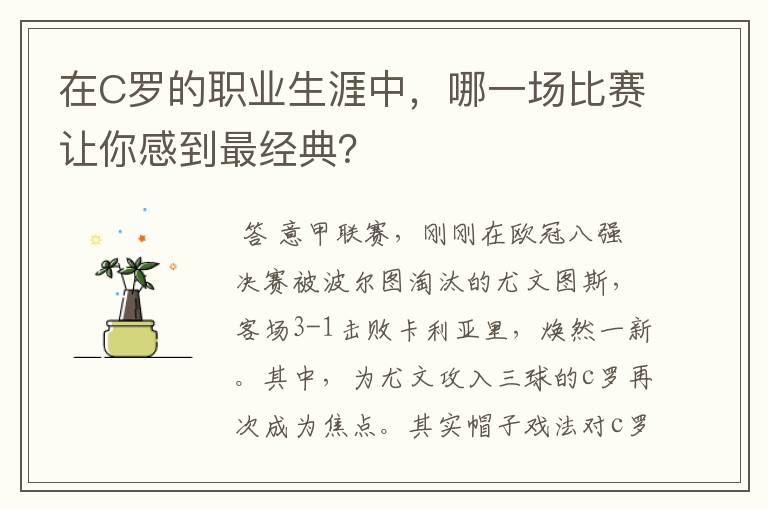 在C罗的职业生涯中，哪一场比赛让你感到最经典?

答 意甲联赛，刚刚在欧冠八强决赛被波尔图淘汰的尤文图斯，客场3-1击败卡利亚里，焕然一新。其中，为尤文攻入三球的C罗再次成为焦点。其实帽子戏法对C罗